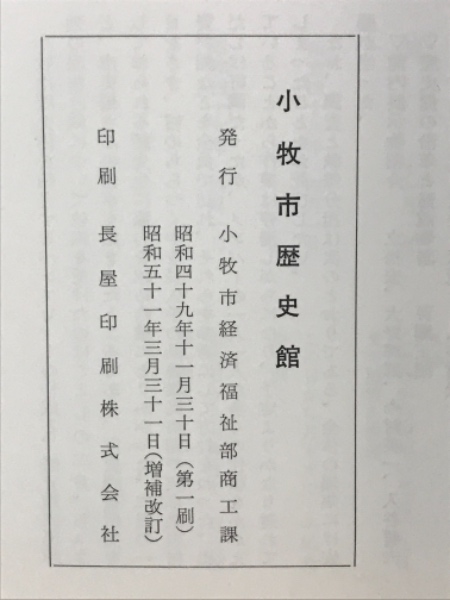 小牧市歴史館

発行　小牧市経済福祉部商工課

昭和四十九年十一月三十日（第一刷）

昭和五十一年三月三十一日（増補改訂）

印刷　長屋印刷株式会社